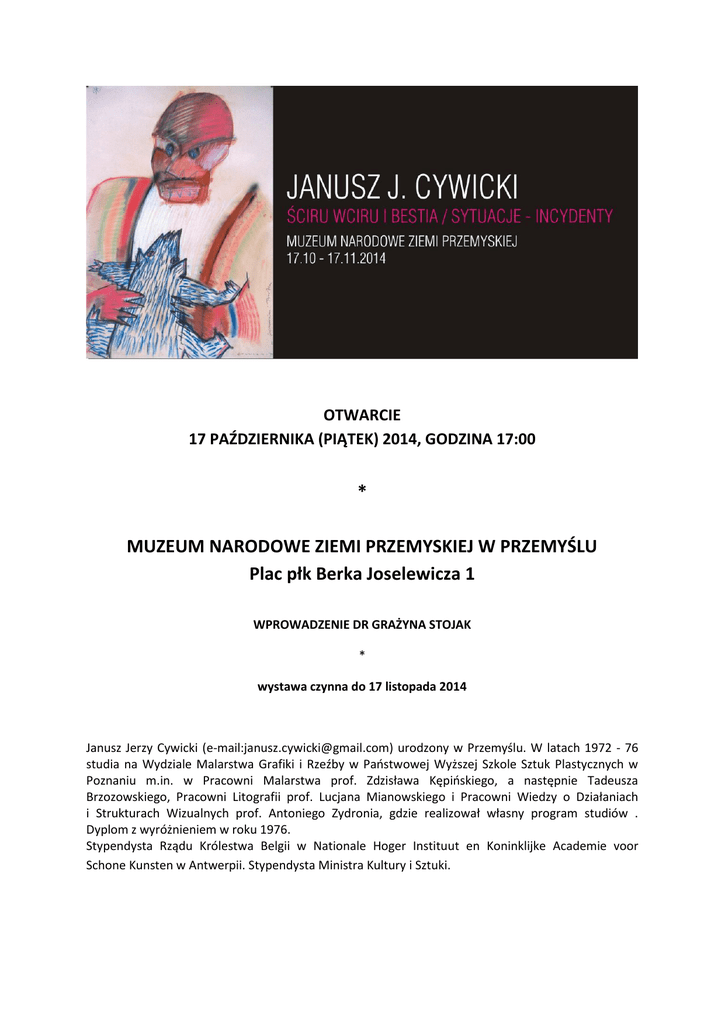 JANUSZ J. CYWICKI
ŚCIRU WCIRU I BESTIA / SYTUACJE - INCYDENTY
MUZEUM NARODOWE ZIEMI PRZEMYSKIEJ
17.10 - 17.11.2014

OTWARCIE
17 PAŹDZIERNIKA (PIĄTEK) 2014, GODZINA 17:00

*

MUZEUM NARODOWE ZIEMI PRZEMYSKIEJ W PRZEMYŚLU
Plac płk Berka Joselewicza 1

WPROWADZENIE DR GRAŻYNA STOJAK

*

wystawa czynna do 17 listopada 2014

Janusz Jerzy Cywicki (e-mail:janusz.cywicki@gmail.com) urodzony w Przemyślu. W latach 1972 - 76 studia na Wydziale Malarstwa Grafiki i Rzeźby w Państwowej Wyższej Szkole Sztuk Plastycznych w Poznaniu m.in. w Pracowni Malarstwa prof. Zdzisława Kępińskiego, a następnie Tadeusza Brzozowskiego, Pracowni Litografii prof. Lucjana Mianowskiego i Pracowni Wiedzy o Działaniach i Strukturach Wizualnych prof. Antoniego Zydronia, gdzie realizował własny program studiów . Dyplom z wyróżnieniem w roku 1976.
Stypendysta Rządu Królestwa Belgii w Nationale Hoger Instituut en Koninklijke Academie voor Schone Kunsten w Antwerpii. Stypendysta Ministra Kultury i Sztuki.